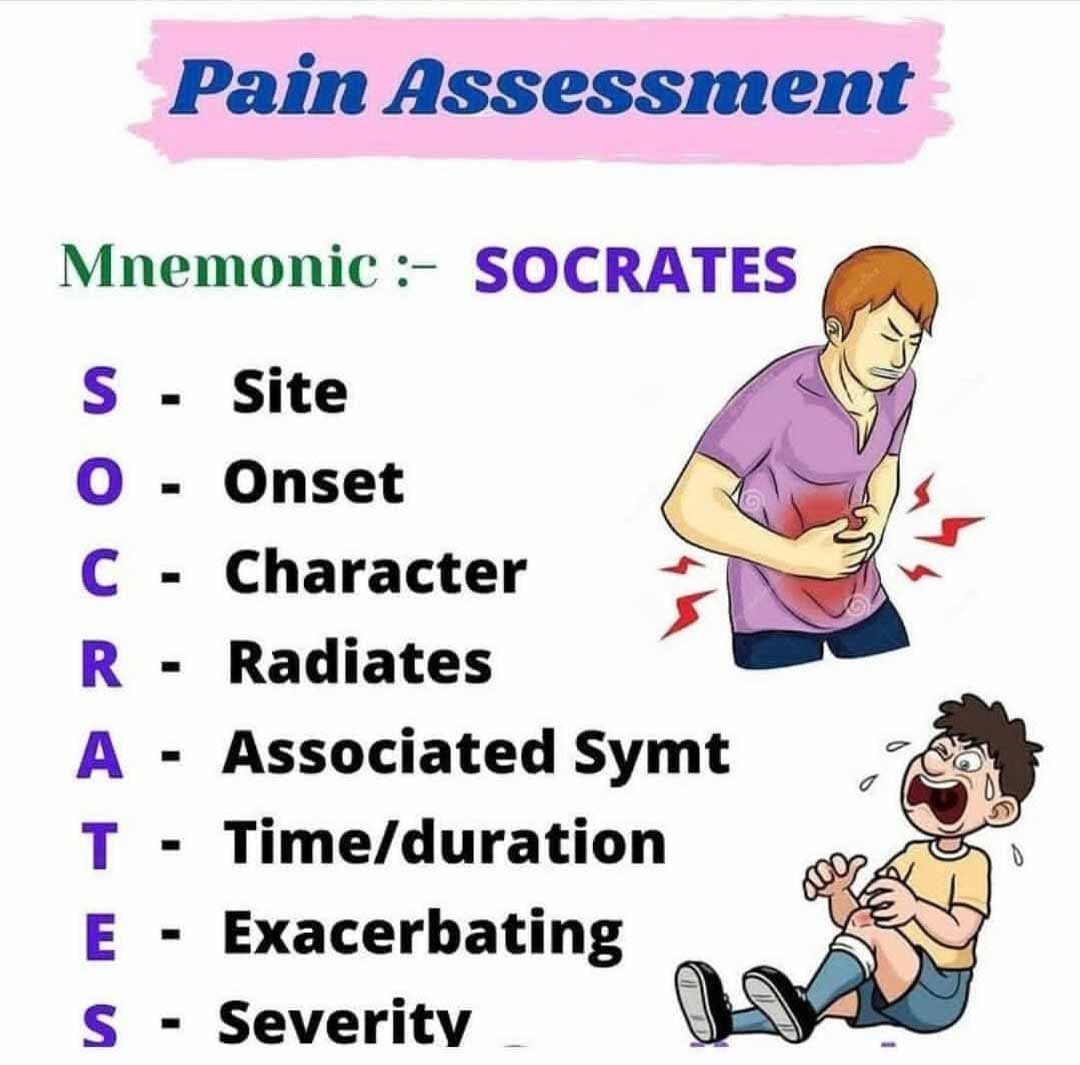 Pain Assessment

Mnemonic :- SOCRATES

S - Site
O - Onset
C - Character
R - Radiates
A - Associated Symt
T - Time/duration
E - Exacerbating
S - Severity